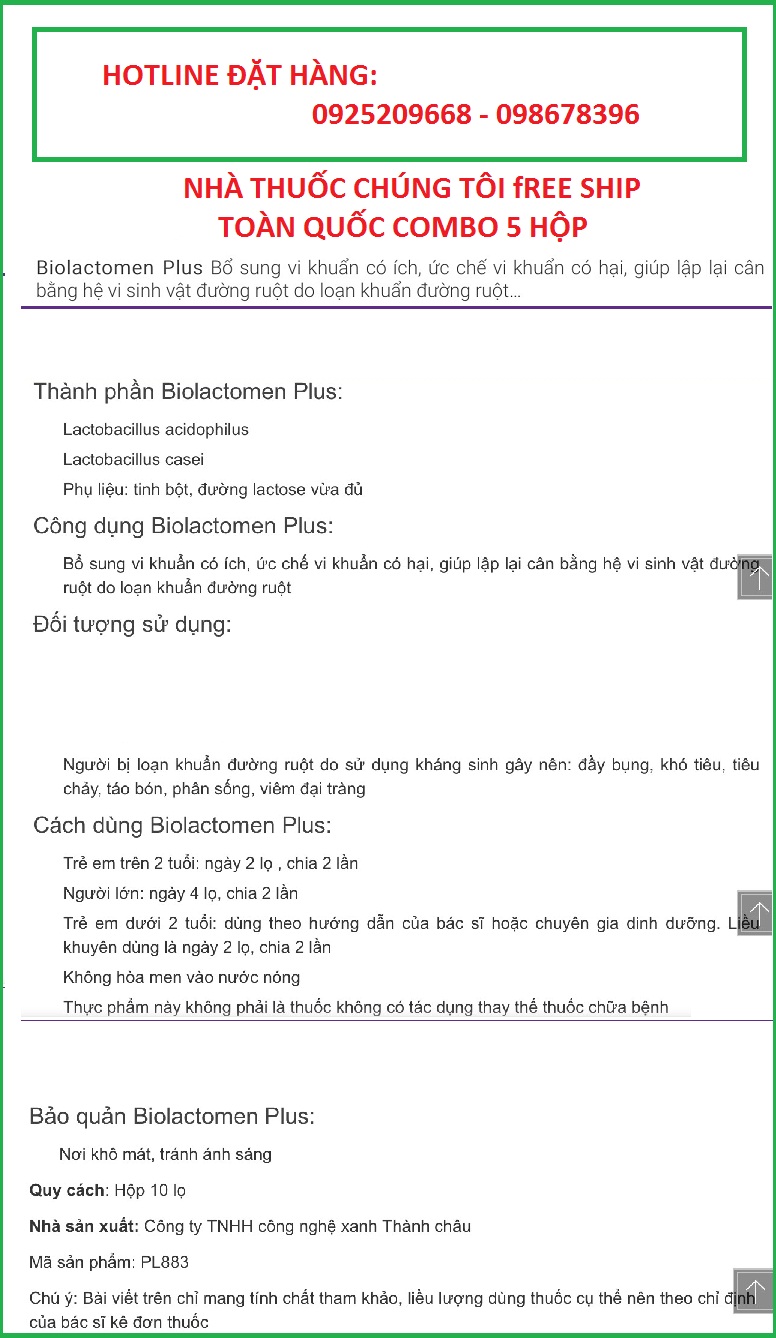 HOTLINE ĐẶT HÀNG:
0925209668 - 098678396

NHÀ THUỐC CHÚNG TÔI fREE SHIP
TOÀN QUỐC COMBO 5 HỘP

Biolactomen Plus Bổ sung vi khuẩn có ích, ức chế vi khuẩn có hại, giúp lập lại cân bằng hệ vi sinh vật đường ruột do loạn khuẩn đường ruột...

Thành phần Biolactomen Plus:

Lactobacillus acidophilus

Lactobacillus casei

Phụ liệu: tinh bột, đường lactose vừa đủ

Công dụng Biolactomen Plus:

Bổ sung vi khuẩn có ích, ức chế vi khuẩn có hại, giúp lập lại cân bằng hệ vi sinh vật đường ruột do loạn khuẩn đường ruột

Đối tượng sử dụng:

Người bị loạn khuẩn đường ruột do sử dụng kháng sinh gây nên: đầy bụng, khó tiêu, tiêu chảy, táo bón, phân sống, viêm đại tràng

Cách dùng Biolactomen Plus:

Trẻ em trên 2 tuổi: ngày 2 lọ , chia 2 lần

Người lớn: ngày 4 lọ, chia 2 lần

Trẻ em dưới 2 tuổi: dùng theo hướng dẫn của bác sĩ hoặc chuyên gia dinh dưỡng. Liều khuyên dùng là ngày 2 lọ, chia 2 lần

Không hòa men vào nước nóng

Thực phẩm này không phải là thuốc không có tác dụng thay thế thuốc chữa bệnh

Bảo quản Biolactomen Plus:

Nơi khô mát, tránh ánh sáng

Quy cách: Hộp 10 lọ

Nhà sản xuất: Công ty TNHH công nghệ xanh Thành châu

Mã sản phẩm: PL883

Chú ý: Bài viết trên chỉ mang tính chất tham khảo, liều lượng dùng thuốc cụ thể nên theo chỉ định của bác sĩ kê đơn thuốc